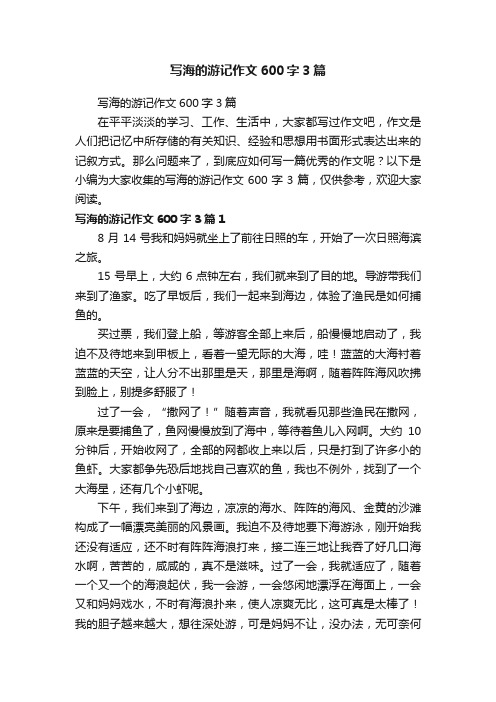 写海的游记作文600字3篇

写海的游记作文600字3篇

在平平淡淡的学习、工作、生活中，大家都写过作文吧，作文是人们把记忆中所存储的有关知识、经验和思想用书面形式表达出来的记叙方式。那么问题来了，到底应如何写一篇优秀的作文呢？以下是小编为大家收集的写海的游记作文600字3篇，仅供参考，欢迎大家阅读。

写海的游记作文600字3篇1

8月14号我和妈妈就坐上了前往日照的车，开始了一次日照海滨之旅。

15号早上，大约6点钟左右，我们就来到了目的地。导游带我们来到了渔家。吃了早饭后，我们一起来到海边，体验了渔民是如何捕鱼的。

买过票，我们登上船，等游客全部上来后，船慢慢地启动了，我迫不及待地来到甲板上，看着一望无际的大海，哇！蓝蓝的大海衬着蓝蓝的天空，让人分不出那里是天，那里是海啊，随着阵阵海风吹拂到脸上，别提多舒服了！

过了一会，“撒网了！”随着声音，我就看见那些渔民在撒网，原来是要捕鱼了，鱼网慢慢放到了海中，等待着鱼儿入网啊。大约10分钟后，开始收网了，全部的网都收上来以后，只是打到了许多小的鱼虾。大家都争先恐后地找自己喜欢的鱼，我也不例外，找到了一个大海星，还有几个小虾呢。

下午，我们来到了海边，凉凉的海水、阵阵的海风、金黄的沙滩构成了一幅漂亮美丽的风景画。我迫不及待地要下海游泳，刚开始我还没有适应，还不时有阵阵海浪打来，接二连三地让我吞了好几口海水啊，苦苦的，咸咸的，真不是滋味。过了一会，我就适应了，随着一个又一个的海浪起伏，我一会游，一会悠闲地漂浮在海面上，一会又和妈妈戏水，不时有海浪扑来，使人凉爽无比，这可真是太棒了！我的胆子越来越大，想往深处游，可是妈妈不让，没办法，无可奈何